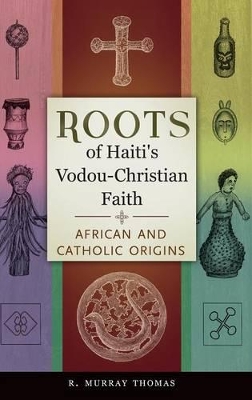 ROOTS
of Haiti's
Vodou-Christian
Faith

AFRICAN AND
CATHOLIC ORIGINS

R. MURRAY THOMAS